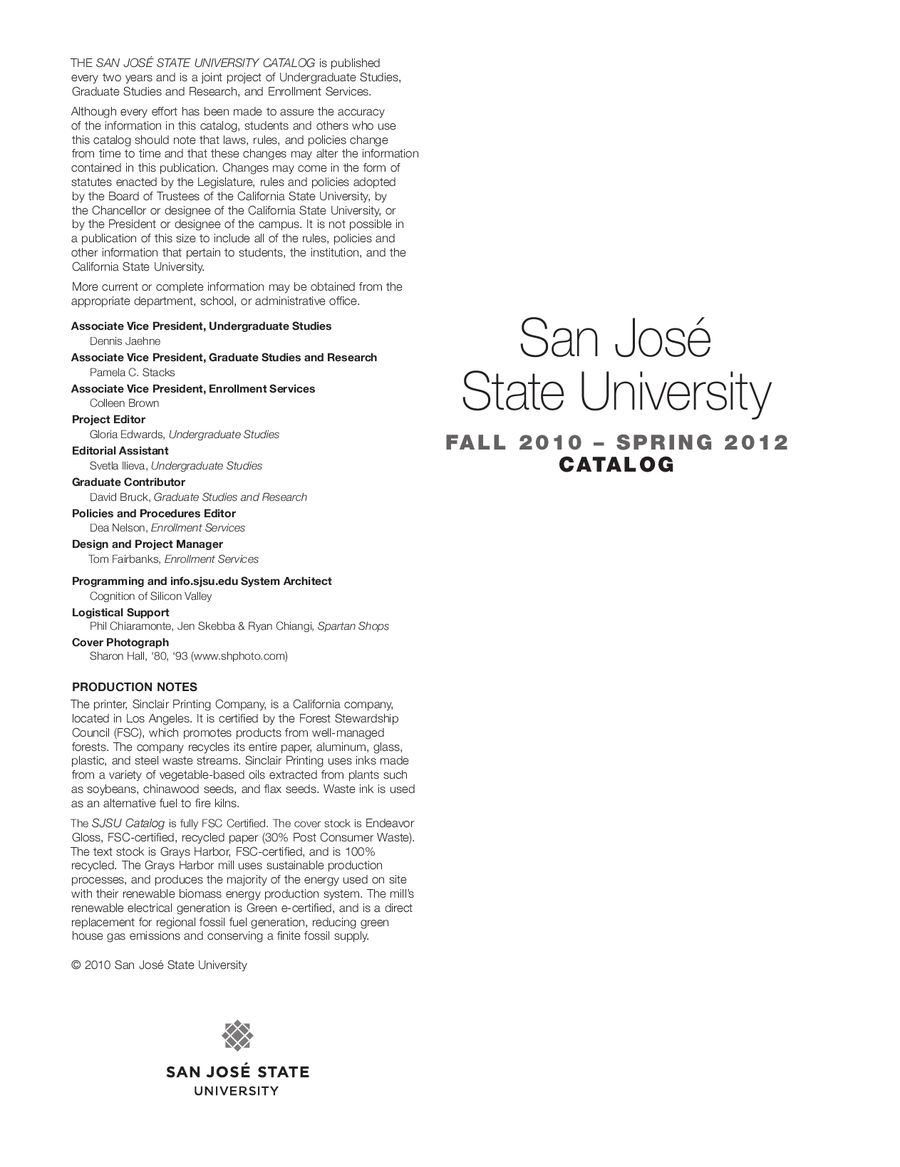 THE SAN JOSÉ STATE UNIVERSITY CATALOG is published every two years and is a joint project of Undergraduate Studies, Graduate Studies and Research, and Enrollment Services.

Although every effort has been made to assure the accuracy of the information in this catalog, students and others who use this catalog should note that laws, rules, and policies change from time to time and that these changes may alter the information contained in this publication. Changes may come in the form of statutes enacted by the Legislature, rules and policies adopted by the Board of Trustees of the California State University, by the Chancellor or designee of the California State University, or by the President or designee of the campus. It is not possible in a publication of this size to include all of the rules, policies and other information that pertain to students, the institution, and the California State University.

More current or complete information may be obtained from the appropriate department, school, or administrative office.

Associate Vice President, Undergraduate Studies
Dennis Jaehne
Associate Vice President, Graduate Studies and Research
Pamela C. Stacks
Associate Vice President, Enrollment Services
Colleen Brown
Project Editor
Gloria Edwards, Undergraduate Studies
Editorial Assistant
Svetla Ilieva, Undergraduate Studies
Graduate Contributor
David Bruck, Graduate Studies and Research
Policies and Procedures Editor
Dea Nelson, Enrollment Services
Design and Project Manager
Tom Fairbanks, Enrollment Services
Programming and info.sjsu.edu System Architect
Cognition of Silicon Valley
Logistical Support
Phil Chiaramonte, Jen Skebba & Ryan Chiangi, Spartan Shops
Cover Photograph
Sharon Hall, '80, '93 (www.shphoto.com)

PRODUCTION NOTES
The printer, Sinclair Printing Company, is a California company, located in Los Angeles. It is certified by the Forest Stewardship Council (FSC), which promotes products from well-managed forests. The company recycles its entire paper, aluminum, glass, plastic, and steel waste streams. Sinclair Printing uses inks made from a variety of vegetable-based oils extracted from plants such as soybeans, chinawood seeds, and flax seeds. Waste ink is used as an alternative fuel to fire kilns.

The SJSU Catalog is fully FSC Certified. The cover stock is Endeavor Gloss, FSC-certified, recycled paper (30% Post Consumer Waste). The text stock is Grays Harbor, FSC-certified, and is 100% recycled. The Grays Harbor mill uses sustainable production processes, and produces the majority of the energy used on site with their renewable biomass energy production system. The mill's renewable electrical generation is Green e-certified, and is a direct replacement for regional fossil fuel generation, reducing green house gas emissions and conserving a finite fossil supply.

© 2010 San José State University

SAN JOSÉ STATE
UNIVERSITY

San José
State University
FALL 2010 – SPRING 2012
CATALOG